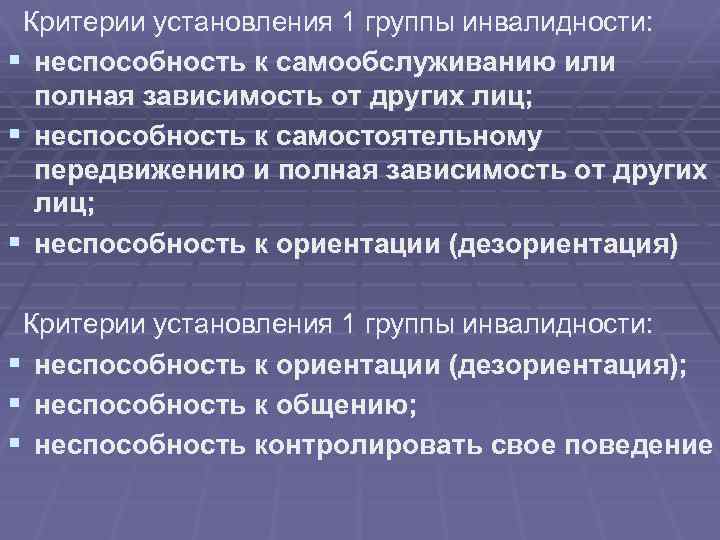 Критерии установления 1 группы инвалидности:
▪ неспособность к самообслуживанию или полная зависимость от других лиц;
▪ неспособность к самостоятельному передвижению и полная зависимость от других лиц;
▪ неспособность к ориентации (дезориентация)

Критерии установления 1 группы инвалидности:
▪ неспособность к ориентации (дезориентация);
▪ неспособность к общению;
▪ неспособность контролировать свое поведение